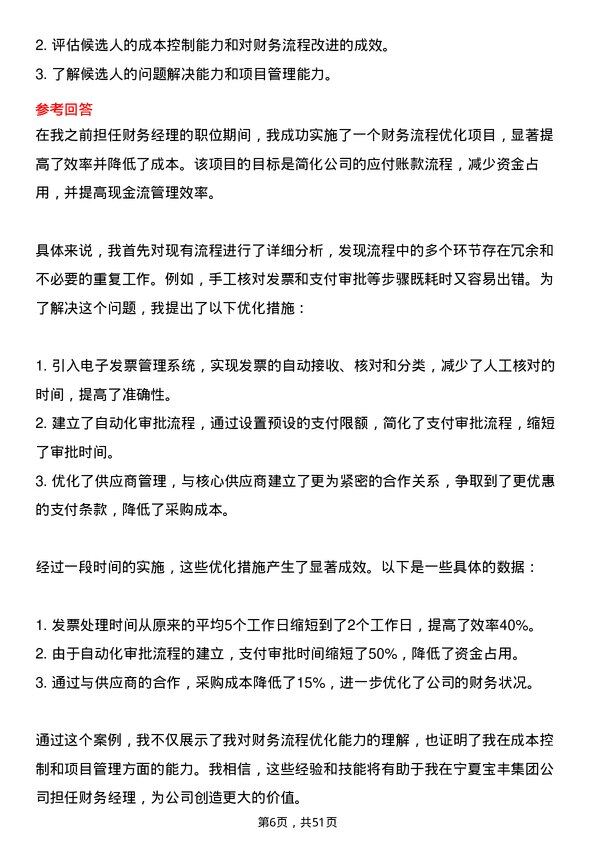 2. 评估候选人的成本控制能力和对财务流程改进的成效。
3. 了解候选人的问题解决能力和项目管理能力。

参考回答
在我之前担任财务经理的职位期间，我成功实施了一个财务流程优化项目，显著提高了效率并降低了成本。该项目的目标是简化公司的应付账款流程，减少资金占用，并提高现金流管理效率。

具体来说，我首先对现有流程进行了详细分析，发现流程中的多个环节存在冗余和不必要的重复工作。例如，手工核对发票和支付审批等步骤既耗时又容易出错。为了解决这个问题，我提出了以下优化措施：

1. 引入电子发票管理系统，实现发票的自动接收、核对和分类，减少了人工核对的时间，提高了准确性。
2. 建立了自动化审批流程，通过设置预设的支付限额，简化了支付审批流程，缩短了审批时间。
3. 优化了供应商管理，与核心供应商建立了更为紧密的合作关系，争取到了更优惠的支付条款，降低了采购成本。

经过一段时间的实施，这些优化措施产生了显著成效。以下是一些具体的数据：

1. 发票处理时间从原来的平均5个工作日缩短到了2个工作日，提高了效率40%。
2. 由于自动化审批流程的建立，支付审批时间缩短了50%，降低了资金占用。
3. 通过与供应商的合作，采购成本降低了15%，进一步优化了公司的财务状况。

通过这个案例，我不仅展示了我对财务流程优化能力的理解，也证明了我在成本控制和项目管理方面的能力。我相信，这些经验和技能将有助于我在宁夏宝丰集团公司担任财务经理，为公司创造更大的价值。

第6页，共51页